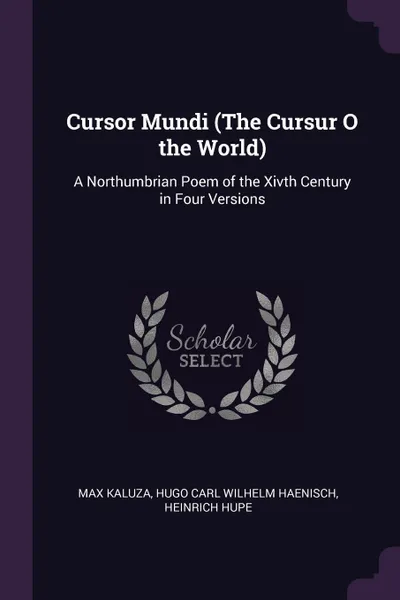 Cursor Mundi (The Cursur O the World)

A Northumbrian Poem of the Xivth Century in Four Versions

Scholar SELECT

MAX KALUZA, HUGO CARL WILHELM HAENISCH, HEINRICH HUPE